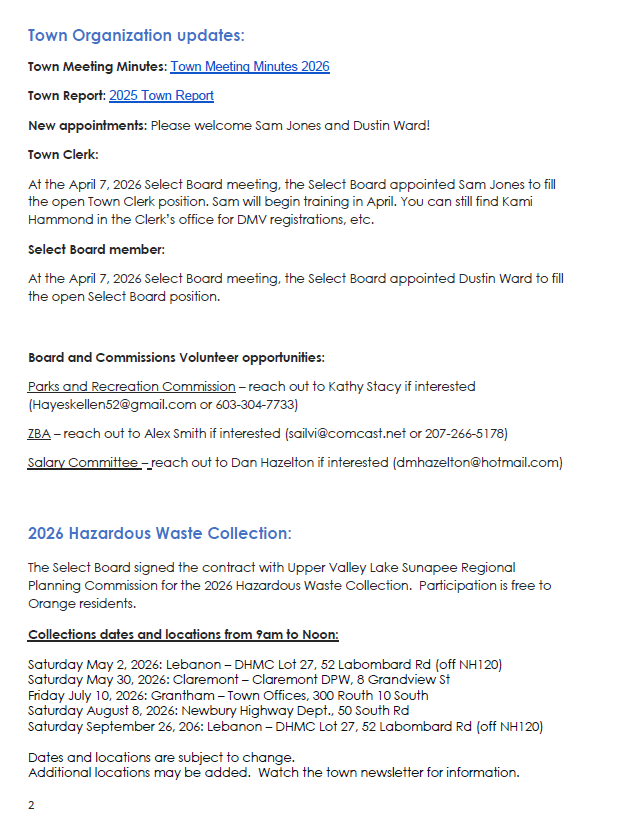 Town Organization updates:

Town Meeting Minutes: Town Meeting Minutes 2026

Town Report: 2025 Town Report

New appointments: Please welcome Sam Jones and Dustin Ward!

Town Clerk:

At the April 7, 2026 Select Board meeting, the Select Board appointed Sam Jones to fill the open Town Clerk position. Sam will begin training in April. You can still find Kami Hammond in the Clerk's office for DMV registrations, etc.

Select Board member:

At the April 7, 2026 Select Board meeting, the Select Board appointed Dustin Ward to fill the open Select Board position.

Board and Commissions Volunteer opportunities:

Parks and Recreation Commission – reach out to Kathy Stacy if interested (Hayeskellen52@gmail.com or 603-304-7733)

ZBA – reach out to Alex Smith if interested (sailvi@comcast.net or 207-266-5178)

Salary Committee – reach out to Dan Hazelton if interested (dmhazelton@hotmail.com)

2026 Hazardous Waste Collection:

The Select Board signed the contract with Upper Valley Lake Sunapee Regional Planning Commission for the 2026 Hazardous Waste Collection. Participation is free to Orange residents.

Collections dates and locations from 9am to Noon:

Saturday May 2, 2026: Lebanon – DHMC Lot 27, 52 Labombard Rd (off NH120)
Saturday May 30, 2026: Claremont – Claremont DPW, 8 Grandview St
Friday July 10, 2026: Grantham – Town Offices, 300 Routh 10 South
Saturday August 8, 2026: Newbury Highway Dept., 50 South Rd
Saturday September 26, 206: Lebanon – DHMC Lot 27, 52 Labombard Rd (off NH120)

Dates and locations are subject to change.
Additional locations may be added. Watch the town newsletter for information.

2